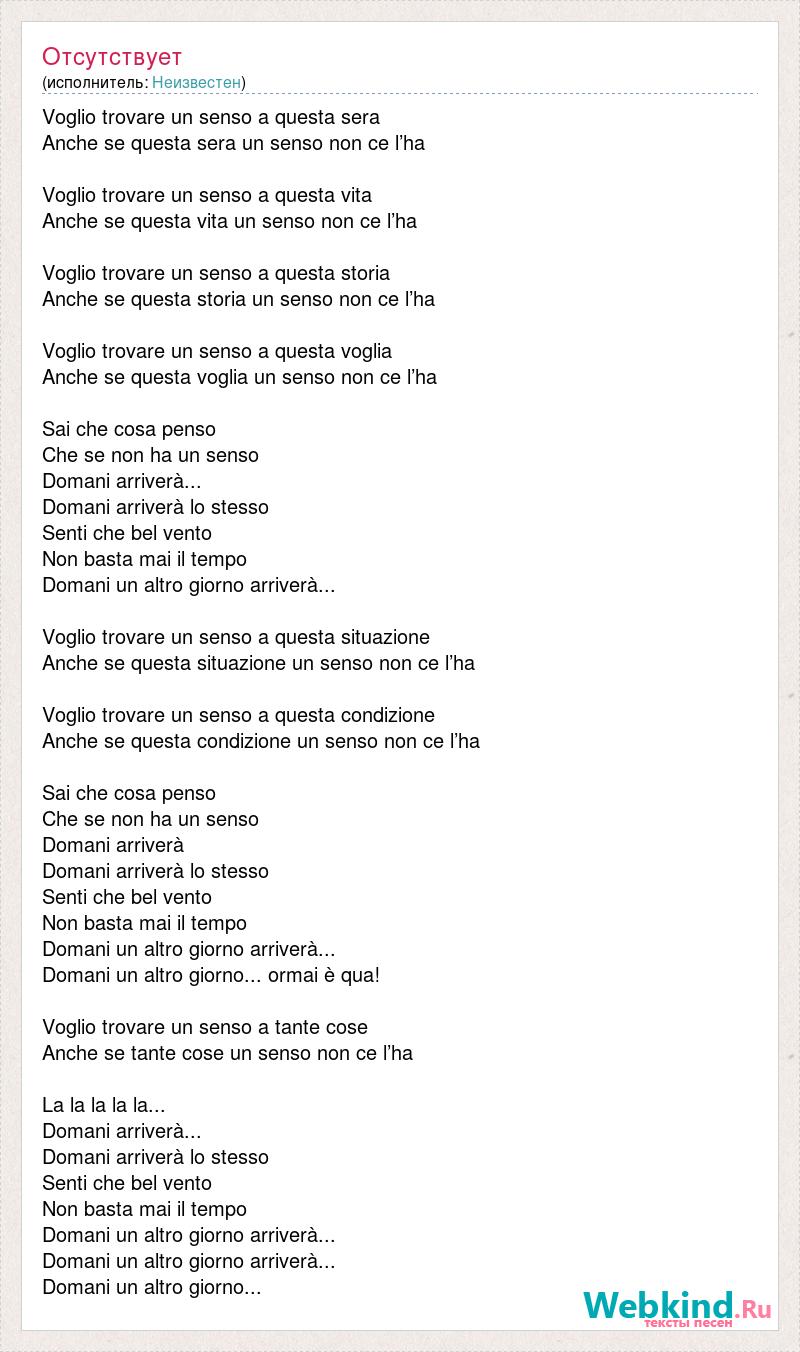 Отсутствует
(исполнитель: Неизвестен)

Voglio trovare un senso a questa sera
Anche se questa sera un senso non ce l'ha

Voglio trovare un senso a questa vita
Anche se questa vita un senso non ce l'ha

Voglio trovare un senso a questa storia
Anche se questa storia un senso non ce l'ha

Voglio trovare un senso a questa voglia
Anche se questa voglia un senso non ce l'ha

Sai che cosa penso
Che se non ha un senso
Domani arriverà...
Domani arriverà lo stesso
Senti che bel vento
Non basta mai il tempo
Domani un altro giorno arriverà...

Voglio trovare un senso a questa situazione
Anche se questa situazione un senso non ce l'ha

Voglio trovare un senso a questa condizione
Anche se questa condizione un senso non ce l'ha

Sai che cosa penso
Che se non ha un senso
Domani arriverà
Domani arriverà lo stesso
Senti che bel vento
Non basta mai il tempo
Domani un altro giorno arriverà...
Domani un altro giorno... ormai è qua!

Voglio trovare un senso a tante cose
Anche se tante cose un senso non ce l'ha

La la la la la...
Domani arriverà...
Domani arriverà lo stesso
Senti che bel vento
Non basta mai il tempo
Domani un altro giorno arriverà...
Domani un altro giorno arriverà...
Domani un altro giorno...

Webkind.Ru
тексты песен